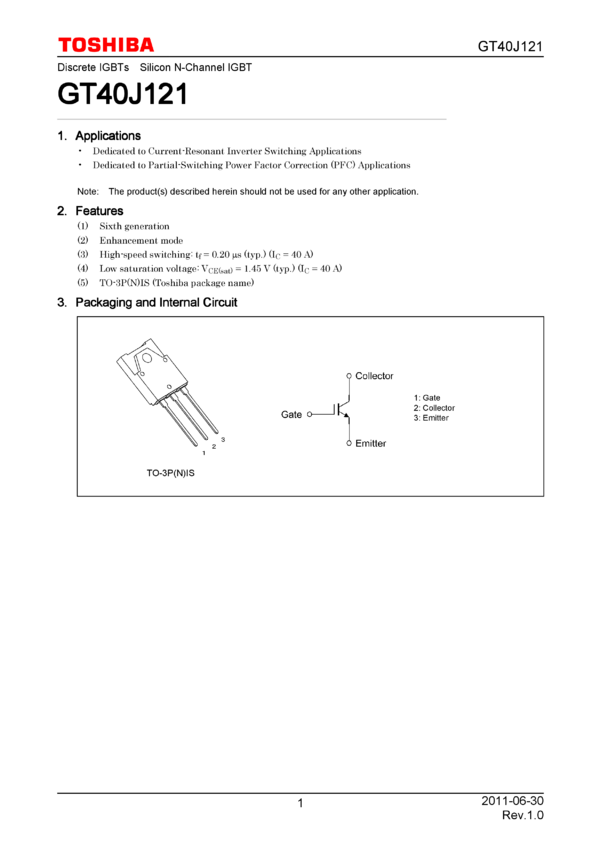 TOSHIBA

GT40J121

Discrete IGBTs Silicon N-Channel IGBT

GT40J121

1. Applications

• Dedicated to Current-Resonant Inverter Switching Applications
• Dedicated to Partial-Switching Power Factor Correction (PFC) Applications

Note: The product(s) described herein should not be used for any other application.

2. Features

(1) Sixth generation
(2) Enhancement mode
(3) High-speed switching: $t_f$ = 0.20 μs (typ.) ($I_C$ = 40 A)
(4) Low saturation voltage: $V_{CE(sat)}$ = 1.45 V (typ.) ($I_C$ = 40 A)
(5) TO-3P(N)IS (Toshiba package name)

3. Packaging and Internal Circuit

1
2
3

TO-3P(N)IS

Collector

Gate

Emitter

1: Gate
2: Collector
3: Emitter

1

2011-06-30
Rev.1.0